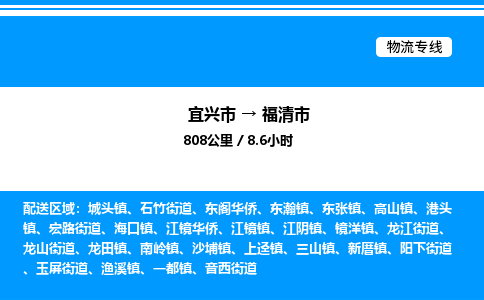 物流专线

宜兴市 → 福清市
808公里 / 8.6小时

配送区域：城头镇、石竹街道、东阁华侨、东瀚镇、东张镇、高山镇、港头镇、宏路街道、海口镇、江镜华侨、江镜镇、江阴镇、镜洋镇、龙江街道、龙山街道、龙田镇、南岭镇、沙埔镇、上迳镇、三山镇、新厝镇、阳下街道、玉屏街道、渔溪镇、一都镇、音西街道